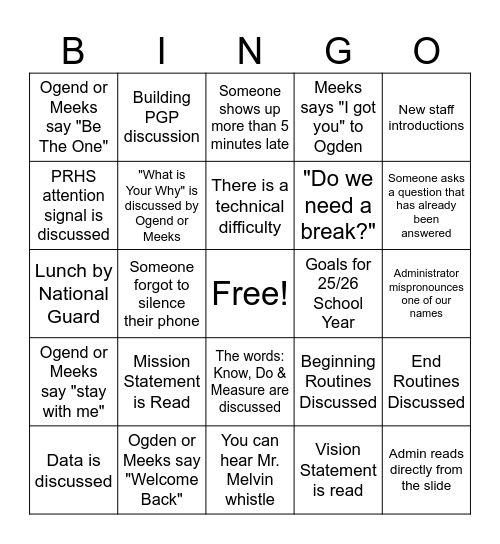 | B | I | N | G | O |
|---|---|---|---|---|
| Ogend or Meeks say "Be The One" | Building PGP discussion | Someone shows up more than 5 minutes late | Meeks says "I got you" to Ogden | New staff introductions |
| PRHS attention signal is discussed | "What is Your Why" is discussed by Ogend or Meeks | There is a technical difficulty | "Do we need a break?" | Someone asks a question that has already been answered |
| Lunch by National Guard | Someone forgot to silence their phone | Free! | Goals for 25/26 School Year | Administrator mispronounces one of our names |
| Ogend or Meeks say "stay with me" | Mission Statement is Read | The words: Know, Do & Measure are discussed | Beginning Routines Discussed | End Routines Discussed |
| Data is discussed | Ogden or Meeks say "Welcome Back" | You can hear Mr. Melvin whistle | Vision Statement is read | Admin reads directly from the slide |